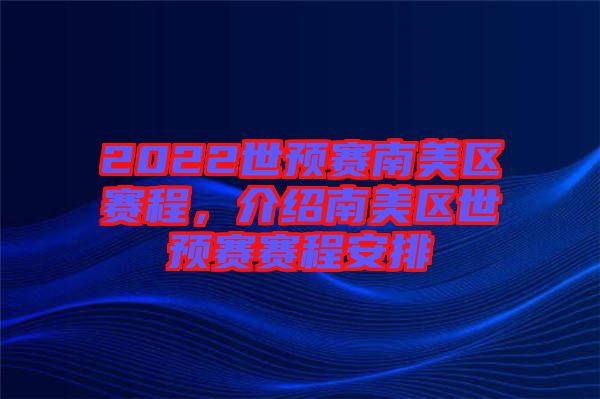 2022世预赛南美区赛程，介绍南美区世预赛赛程安排